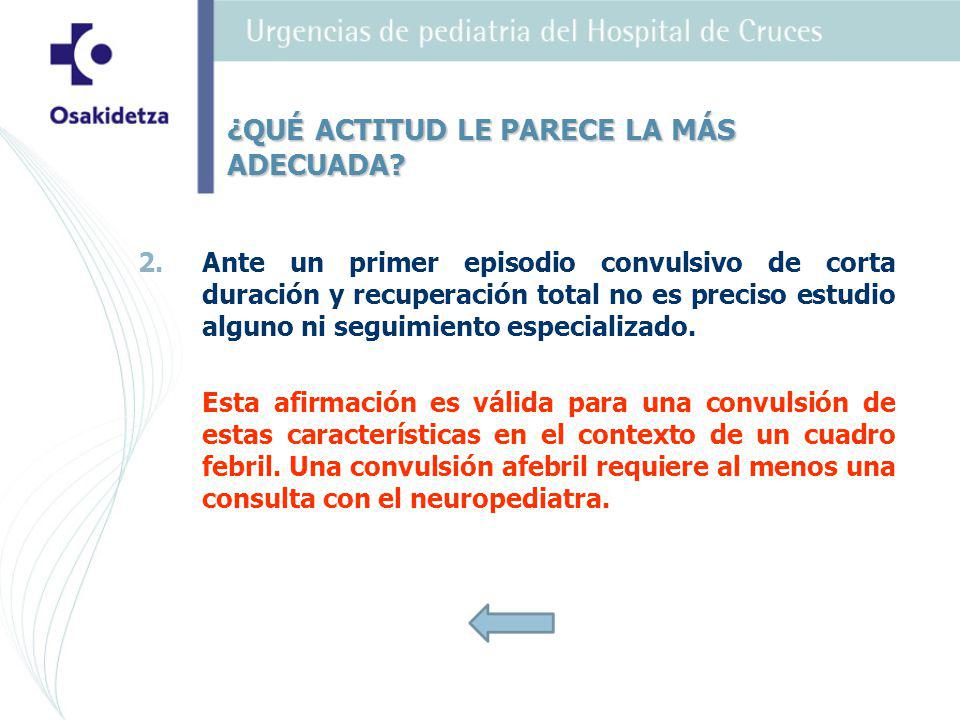 Osakidetza

Urgencias de pediatria del Hospital de Cruces

¿QUÉ ACTITUD LE PARECE LA MÁS ADECUADA?

2. Ante un primer episodio convulsivo de corta duración y recuperación total no es preciso estudio alguno ni seguimiento especializado.

Esta afirmación es válida para una convulsión de estas características en el contexto de un cuadro febril. Una convulsión afebril requiere al menos una consulta con el neuropediatra.